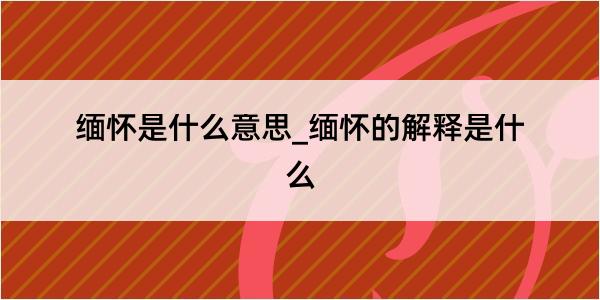 缅怀是什么意思_缅怀的解释是什么